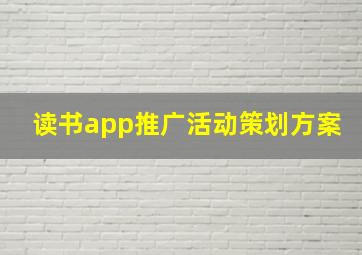 读书app推广活动策划方案